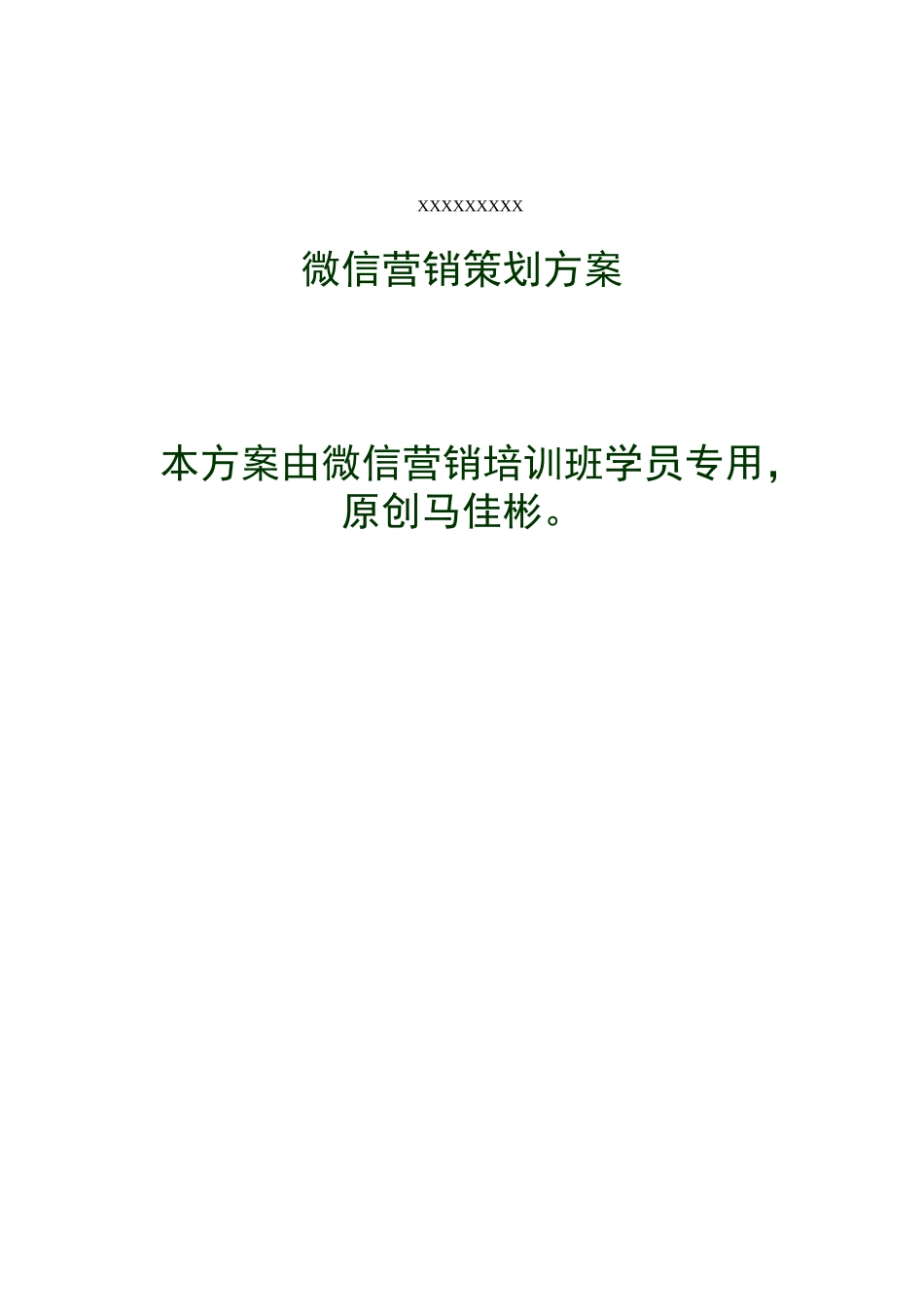 xxxxxxxxx

微信营销策划方案

本方案由微信营销培训班学员专用，原创马佳彬。